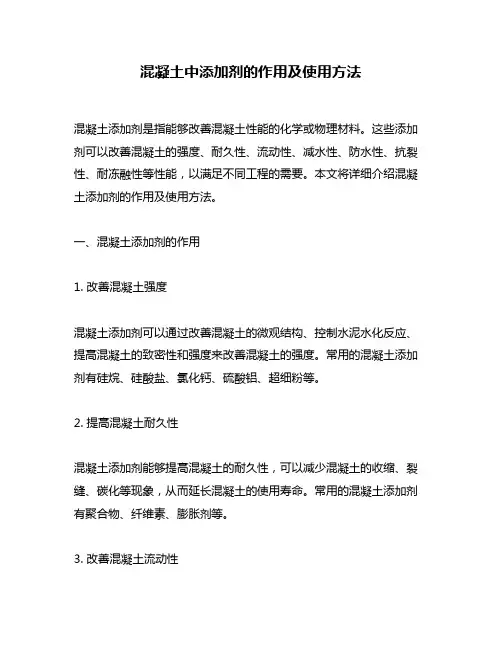 混凝土中添加剂的作用及使用方法

混凝土添加剂是指能够改善混凝土性能的化学或物理材料。这些添加剂可以改善混凝土的强度、耐久性、流动性、减水性、防水性、抗裂性、耐冻融性等性能，以满足不同工程的需要。本文将详细介绍混凝土添加剂的作用及使用方法。

一、混凝土添加剂的作用

1. 改善混凝土强度

混凝土添加剂可以通过改善混凝土的微观结构、控制水泥水化反应、提高混凝土的致密性和强度来改善混凝土的强度。常用的混凝土添加剂有硅烷、硅酸盐、氯化钙、硫酸铝、超细粉等。

2. 提高混凝土耐久性

混凝土添加剂能够提高混凝土的耐久性，可以减少混凝土的收缩、裂缝、碳化等现象，从而延长混凝土的使用寿命。常用的混凝土添加剂有聚合物、纤维素、膨胀剂等。

3. 改善混凝土流动性